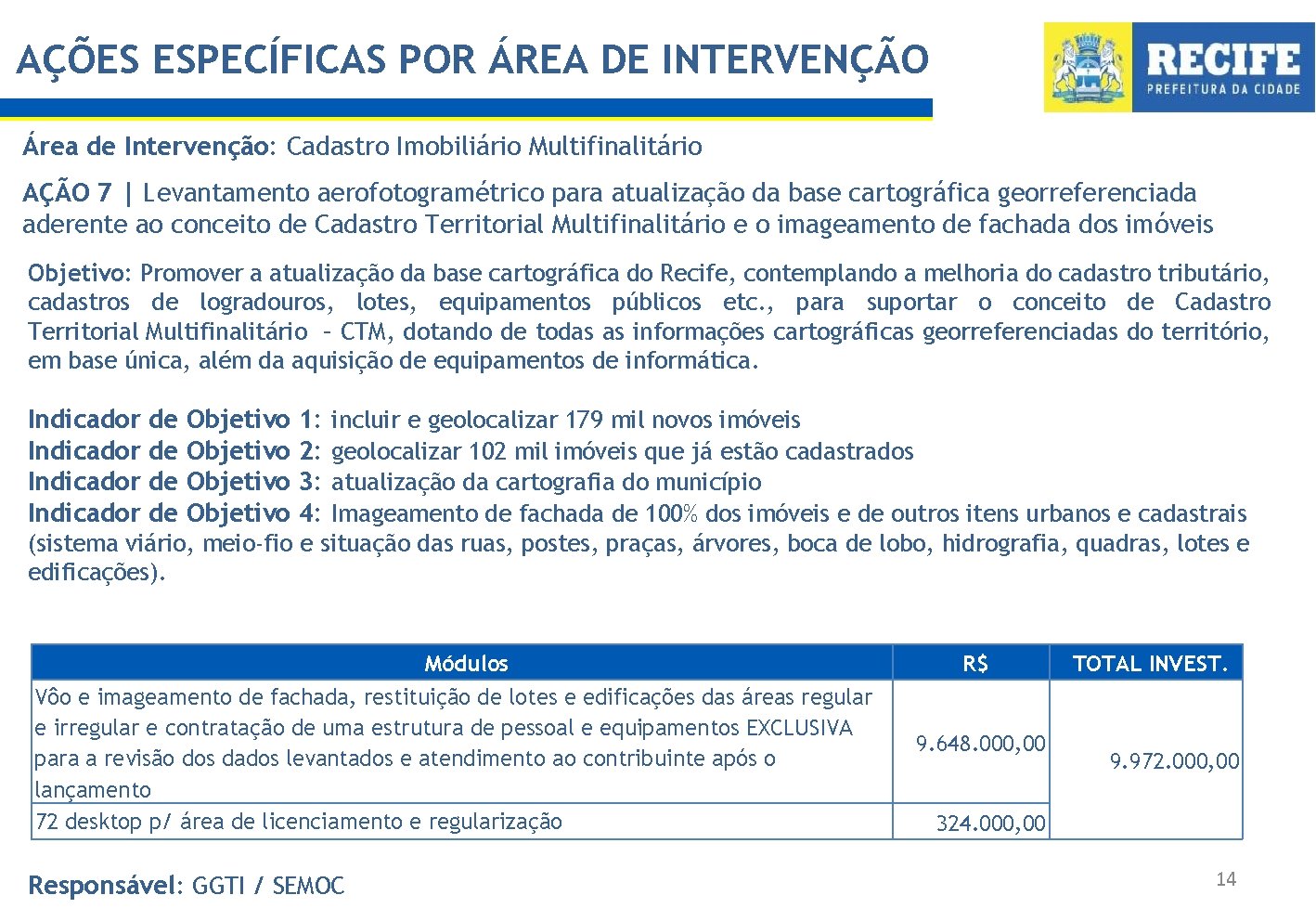 AÇÕES ESPECÍFICAS POR ÁREA DE INTERVENÇÃO

RECIFE
PREFEITURA DA CIDADE

Área de Intervenção: Cadastro Imobiliário Multifinalitário

AÇÃO 7 | Levantamento aerofotogramétrico para atualização da base cartográfica georreferenciada aderente ao conceito de Cadastro Territorial Multifinalitário e o imageamento de fachada dos imóveis

Objetivo: Promover a atualização da base cartográfica do Recife, contemplando a melhoria do cadastro tributário, cadastros de logradouros, lotes, equipamentos públicos etc., para suportar o conceito de Cadastro Territorial Multifinalitário – CTM, dotando de todas as informações cartográficas georreferenciadas do território, em base única, além da aquisição de equipamentos de informática.

Indicador de Objetivo 1: incluir e geolocalizar 179 mil novos imóveis
Indicador de Objetivo 2: geolocalizar 102 mil imóveis que já estão cadastrados
Indicador de Objetivo 3: atualização da cartografia do município
Indicador de Objetivo 4: Imageamento de fachada de 100% dos imóveis e de outros itens urbanos e cadastrais (sistema viário, meio-fio e situação das ruas, postes, praças, árvores, boca de lobo, hidrografia, quadras, lotes e edificações).

| Módulos | R$ | TOTAL INVEST. |
|---|---|---|
| Vôo e imageamento de fachada, restituição de lotes e edificações das áreas regular e irregular e contratação de uma estrutura de pessoal e equipamentos EXCLUSIVA para a revisão dos dados levantados e atendimento ao contribuinte após o lançamento | 9.648.000,00 | 9.972.000,00 |
| 72 desktop p/ área de licenciamento e regularização | 324.000,00 | |

Responsável: GGTI / SEMOC

14